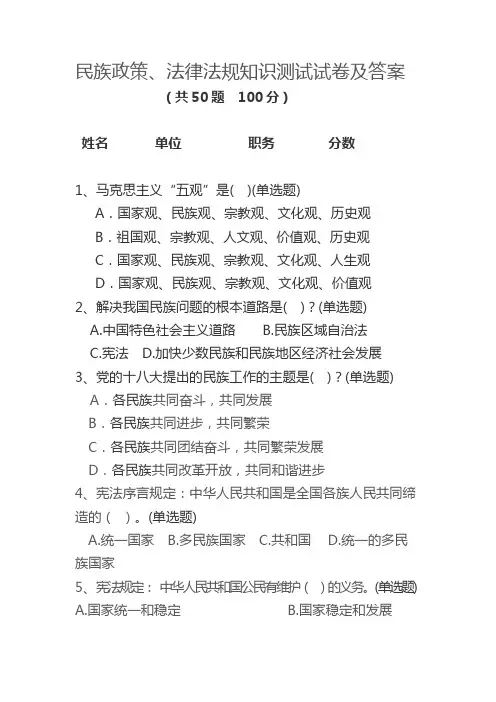 民族政策、法律法规知识测试试卷及答案
（共50题　100分）

姓名　　单位　　职务　　分数

1、马克思主义“五观”是(　)(单选题)
A．国家观、民族观、宗教观、文化观、历史观
B．祖国观、宗教观、人文观、价值观、历史观
C．国家观、民族观、宗教观、文化观、人生观
D．国家观、民族观、宗教观、文化观、价值观
2、解决我国民族问题的根本道路是(　)？(单选题)
A.中国特色社会主义道路　B.民族区域自治法
C.宪法　D.加快少数民族和民族地区经济社会发展
3、党的十八大提出的民族工作的主题是(　)？(单选题)
A．各民族共同奋斗，共同发展
B．各民族共同进步，共同繁荣
C．各民族共同团结奋斗，共同繁荣发展
D．各民族共同改革开放，共同和谐进步
4、宪法序言规定：中华人民共和国是全国各族人民共同缔造的（　）。(单选题)
A.统一国家　B.多民族国家　C.共和国　D.统一的多民族国家
5、宪法规定：中华人民共和国公民有维护（　）的义务。(单选题)
A.国家统一和稳定　B.国家稳定和发展